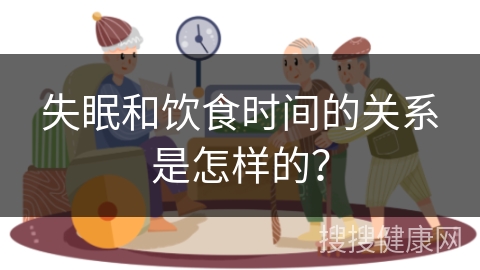 失眠和饮食时间的关系是怎样的？

搜搜健康网